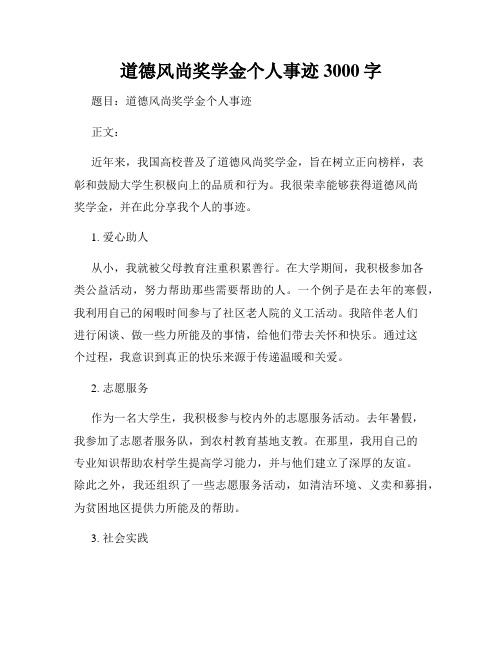 道德风尚奖学金个人事迹 3000 字

题目：道德风尚奖学金个人事迹

正文：

近年来，我国高校普及了道德风尚奖学金，旨在树立正向榜样，表彰和鼓励大学生积极向上的品质和行为。我很荣幸能够获得道德风尚奖学金，并在此分享我个人的事迹。

1. 爱心助人

从小，我就被父母教育注重积累善行。在大学期间，我积极参加各类公益活动，努力帮助那些需要帮助的人。一个例子是在去年的寒假，我利用自己的闲暇时间参与了社区老人院的义工活动。我陪伴老人们进行闲谈、做一些力所能及的事情，给他们带去关怀和快乐。通过这个过程，我意识到真正的快乐来源于传递温暖和关爱。

2. 志愿服务

作为一名大学生，我积极参与校内外的志愿服务活动。去年暑假，我参加了志愿者服务队，到农村教育基地支教。在那里，我用自己的专业知识帮助农村学生提高学习能力，并与他们建立了深厚的友谊。除此之外，我还组织了一些志愿服务活动，如清洁环境、义卖和募捐，为贫困地区提供力所能及的帮助。

3. 社会实践